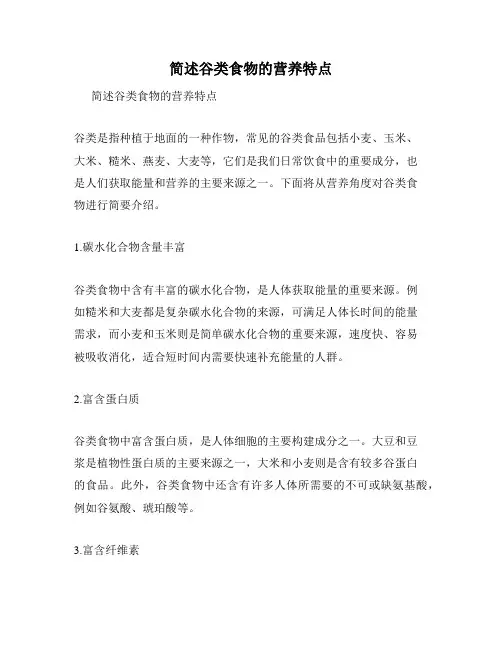 简述谷类食物的营养特点

简述谷类食物的营养特点

谷类是指种植于地面的一种作物，常见的谷类食品包括小麦、玉米、大米、糙米、燕麦、大麦等，它们是我们日常饮食中的重要成分，也是人们获取能量和营养的主要来源之一。下面将从营养角度对谷类食物进行简要介绍。

1.碳水化合物含量丰富

谷类食物中含有丰富的碳水化合物，是人体获取能量的重要来源。例如糙米和大麦都是复杂碳水化合物的来源，可满足人体长时间的能量需求，而小麦和玉米则是简单碳水化合物的重要来源，速度快、容易被吸收消化，适合短时间内需要快速补充能量的人群。

2.富含蛋白质

谷类食物中富含蛋白质，是人体细胞的主要构建成分之一。大豆和豆浆是植物性蛋白质的主要来源之一，大米和小麦则是含有较多谷蛋白的食品。此外，谷类食物中还含有许多人体所需要的不可或缺氨基酸，例如谷氨酸、琥珀酸等。

3.富含纤维素